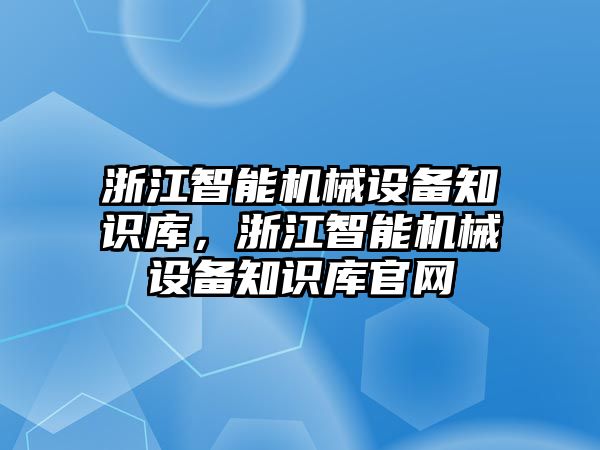 浙江智能机械设备知识库，浙江智能机械设备知识库官网